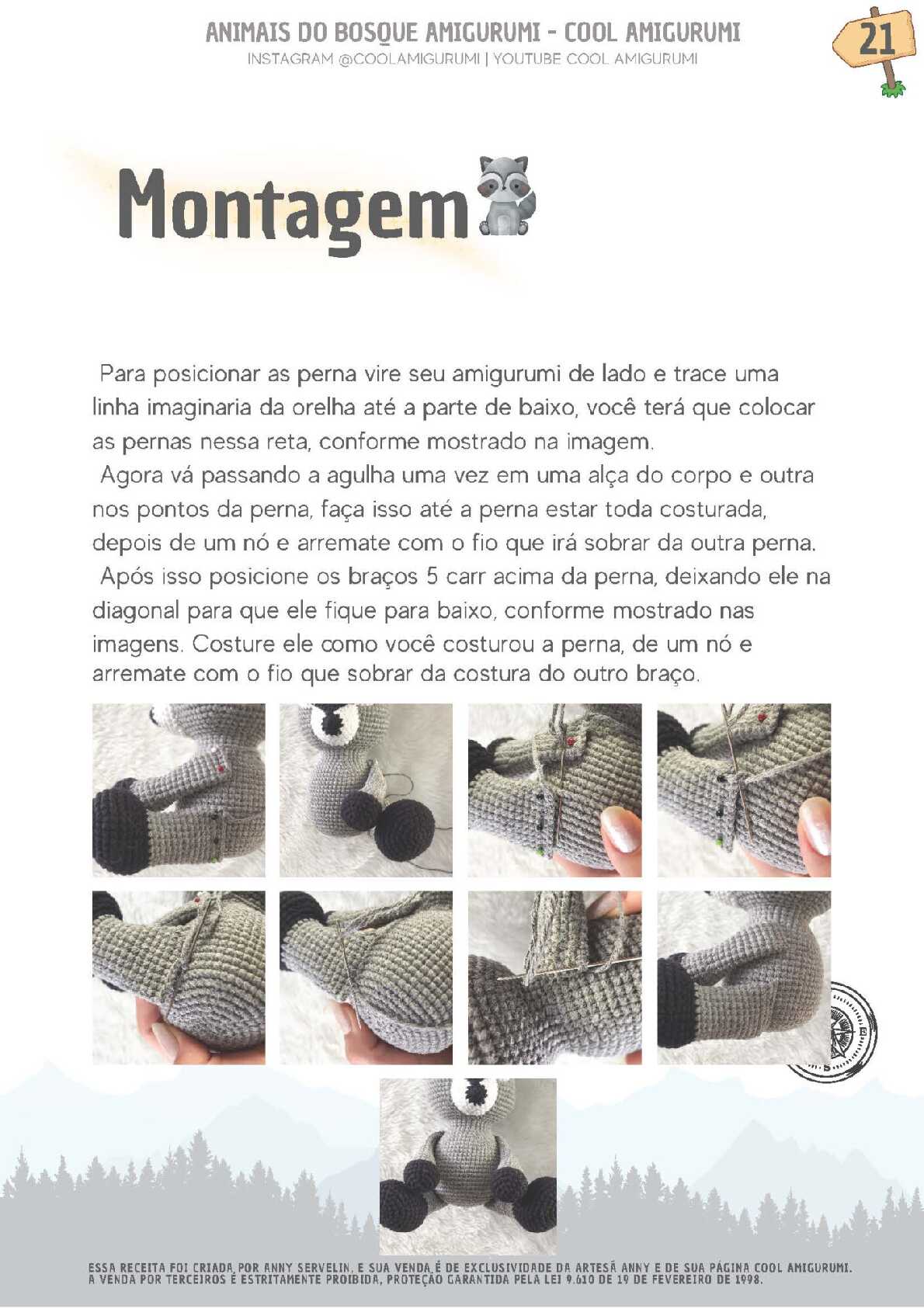 ANIMAIS DO BOSQUE AMIGURUMI - COOL AMIGURUMI
INSTAGRAM @COOLAMIGURUMI | YOUTUBE COOL AMIGURUMI

21

Montagem

Para posicionar as perna vire seu amigurumi de lado e trace uma linha imaginaria da orelha até a parte de baixo, você terá que colocar as pernas nessa reta, conforme mostrado na imagem.

Agora vá passando a agulha uma vez em uma alça do corpo e outra nos pontos da perna, faça isso até a perna estar toda costurada, depois de um nó e arremate com o fio que irá sobrar da outra perna.

Após isso posicione os braços 5 carr acima da perna, deixando ele na diagonal para que ele fique para baixo, conforme mostrado nas imagens. Costure ele como você costurou a perna, de um nó e arremate com o fio que sobrar da costura do outro braço.

ESSA RECEITA FOI CRIADA POR ANNY SERVELIN, E SUA VENDA É DE EXCLUSIVIDADE DA ARTESÃ ANNY E DE SUA PÁGINA COOL AMIGURUMI. A VENDA POR TERCEIROS É ESTRITAMENTE PROIBIDA, PROTEÇÃO GARANTIDA PELA LEI 9.610 DE 19 DE FEVEREIRO DE 1998.